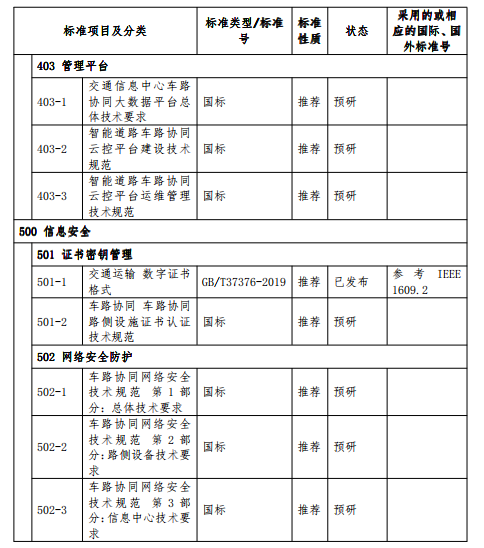 | 标准项目及分类 | | 标准类型/标准号 | 标准性质 | 状态 | 采用的或相应的国际、国外标准号 |
|---|---|---|---|---|---|
| 403 管理平台 | | | | | |
| 403-1 | 交通信息中心车路协同大数据平台总体技术要求 | 国标 | 推荐 | 预研 | |
| 403-2 | 智能道路车路协同云控平台建设技术规范 | 国标 | 推荐 | 预研 | |
| 403-3 | 智能道路车路协同云控平台运维管理技术规范 | 国标 | 推荐 | 预研 | |
| 500 信息安全 | | | | | |
| 501 证书密钥管理 | | | | | |
| 501-1 | 交通运输 数字证书格式 | GB/T37376-2019 | 推荐 | 已发布 | 参考 IEEE 1609.2 |
| 501-2 | 车路协同 车路协同路侧设施证书认证技术规范 | 国标 | 推荐 | 预研 | |
| 502 网络安全防护 | | | | | |
| 502-1 | 车路协同网络安全技术规范 第1部分：总体技术要求 | 国标 | 推荐 | 预研 | |
| 502-2 | 车路协同网络安全技术规范 第2部分：路侧设备技术要求 | 国标 | 推荐 | 预研 | |
| 502-3 | 车路协同网络安全技术规范 第3部分：信息中心技术要求 | 国标 | 推荐 | 预研 | |